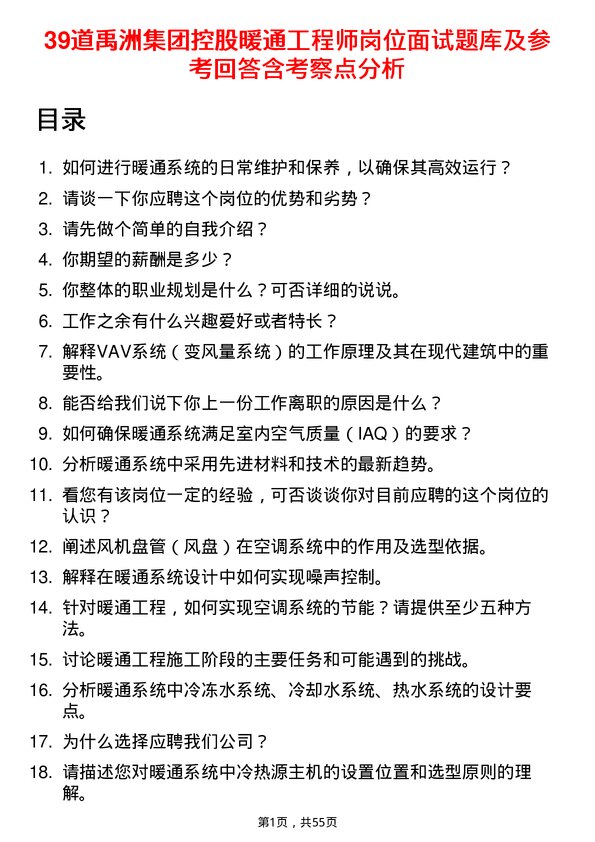 39道禹洲集团控股暖通工程师岗位面试题库及参考回答含考察点分析

目录

1. 如何进行暖通系统的日常维护和保养，以确保其高效运行？
2. 请谈一下你应聘这个岗位的优势和劣势？
3. 请先做个简单的自我介绍？
4. 你期望的薪酬是多少？
5. 你整体的职业规划是什么？可否详细的说说。
6. 工作之余有什么兴趣爱好或者特长？
7. 解释VAV系统（变风量系统）的工作原理及其在现代建筑中的重要性。
8. 能否给我们说下你上一份工作离职的原因是什么？
9. 如何确保暖通系统满足室内空气质量（IAQ）的要求？
10. 分析暖通系统中采用先进材料和技术的最新趋势。
11. 看您有该岗位一定的经验，可否谈谈你对目前应聘的这个岗位的认识？
12. 阐述风机盘管（风盘）在空调系统中的作用及选型依据。
13. 解释在暖通系统设计中如何实现噪声控制。
14. 针对暖通工程，如何实现空调系统的节能？请提供至少五种方法。
15. 讨论暖通工程施工阶段的主要任务和可能遇到的挑战。
16. 分析暖通系统中冷冻水系统、冷却水系统、热水系统的设计要点。
17. 为什么选择应聘我们公司？
18. 请描述您对暖通系统中冷热源主机的设置位置和选型原则的理解。

第1页，共55页